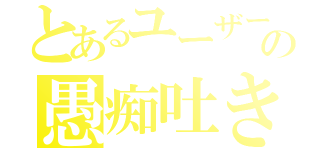 とあるユーザーの
愚痴吐き